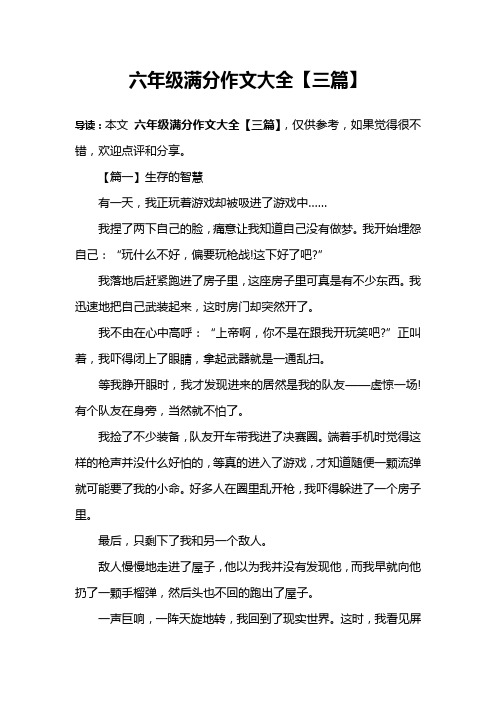 六年级满分作文大全【三篇】

导读：本文 六年级满分作文大全【三篇】，仅供参考，如果觉得很不错，欢迎点评和分享。

【篇一】生存的智慧

有一天，我正玩着游戏却被吸进了游戏中……

我捏了两下自己的脸，痛意让我知道自己没有做梦。我开始埋怨自己：“玩什么不好，偏要玩枪战!这下好了吧?”

我落地后赶紧跑进了房子里，这座房子里可真是有不少东西。我迅速地把自己武装起来，这时房门却突然开了。

我不由在心中高呼：“上帝啊，你不是在跟我开玩笑吧?”正叫着，我吓得闭上了眼睛，拿起武器就是一通乱扫。

等我睁开眼时，我才发现进来的居然是我的队友——虚惊一场!有个队友在身旁，当然就不怕了。

我捡了不少装备，队友开车带我进了决赛圈。端着手机时觉得这样的枪声并没什么好怕的，等真的进入了游戏，才知道随便一颗流弹就可能要了我的小命。好多人在圈里乱开枪，我吓得躲进了一个房子里。

最后，只剩下了我和另一个敌人。

敌人慢慢地走进了屋子，他以为我并没有发现他，而我早就向他扔了一颗手榴弹，然后头也不回的跑出了屋子。

一声巨响，一阵天旋地转，我回到了现实世界。这时，我看见屏